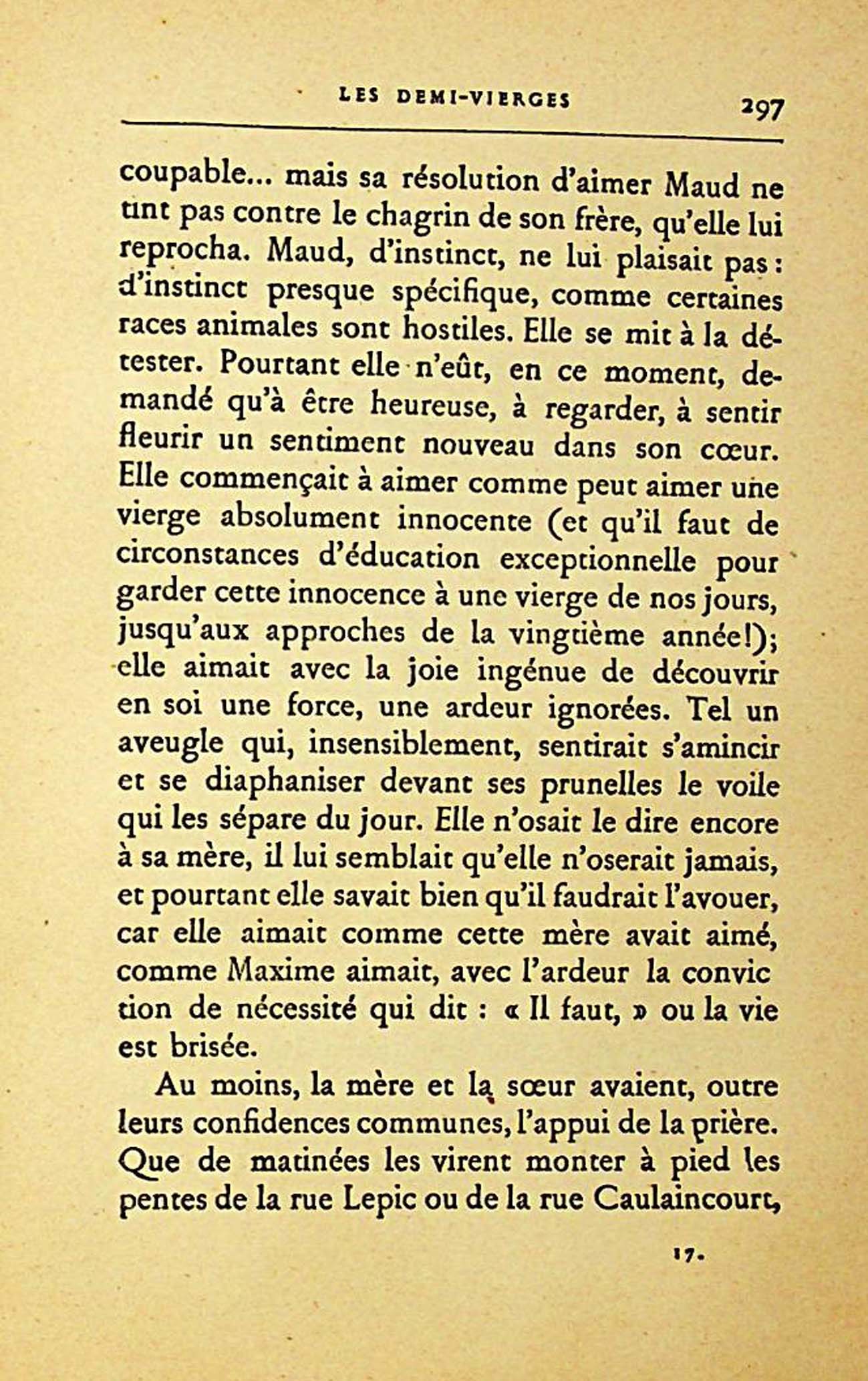 LES DEMI-VIERGES 297

coupable... mais sa résolution d'aimer Maud ne tint pas contre le chagrin de son frère, qu'elle lui reprocha. Maud, d'instinct, ne lui plaisait pas : d'instinct presque spécifique, comme certaines races animales sont hostiles. Elle se mit à la détester. Pourtant elle n'eût, en ce moment, demandé qu'à être heureuse, à regarder, à sentir fleurir un sentiment nouveau dans son cœur. Elle commençait à aimer comme peut aimer une vierge absolument innocente (et qu'il faut de circonstances d'éducation exceptionnelle pour garder cette innocence à une vierge de nos jours, jusqu'aux approches de la vingtième année!); elle aimait avec la joie ingénue de découvrir en soi une force, une ardeur ignorées. Tel un aveugle qui, insensiblement, sentirait s'amincir et se diaphaniser devant ses prunelles le voile qui les sépare du jour. Elle n'osait le dire encore à sa mère, il lui semblait qu'elle n'oserait jamais, et pourtant elle savait bien qu'il faudrait l'avouer, car elle aimait comme cette mère avait aimé, comme Maxime aimait, avec l'ardeur la conviction de nécessité qui dit : « Il faut, » ou la vie est brisée.

Au moins, la mère et la sœur avaient, outre leurs confidences communes, l'appui de la prière. Que de matinées les virent monter à pied les pentes de la rue Lepic ou de la rue Caulaincourt,

17.